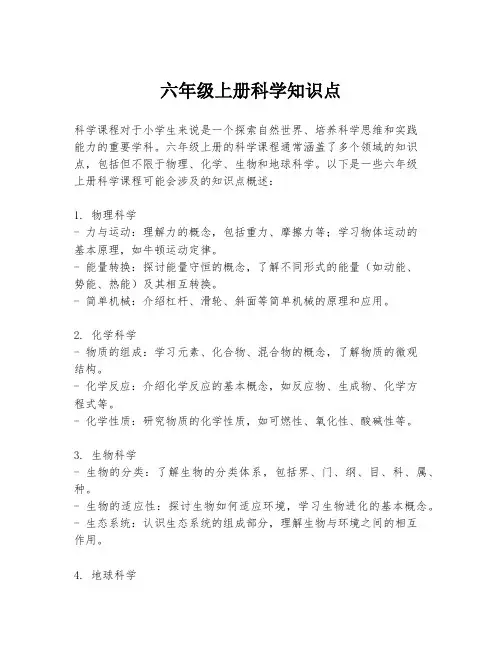 六年级上册科学知识点

科学课程对于小学生来说是一个探索自然世界、培养科学思维和实践能力的重要学科。六年级上册的科学课程通常涵盖了多个领域的知识点，包括但不限于物理、化学、生物和地球科学。以下是一些六年级上册科学课程可能会涉及的知识点概述：

1. 物理科学
- 力与运动：理解力的概念，包括重力、摩擦力等；学习物体运动的基本原理，如牛顿运动定律。
- 能量转换：探讨能量守恒的概念，了解不同形式的能量（如动能、势能、热能）及其相互转换。
- 简单机械：介绍杠杆、滑轮、斜面等简单机械的原理和应用。

2. 化学科学
- 物质的组成：学习元素、化合物、混合物的概念，了解物质的微观结构。
- 化学反应：介绍化学反应的基本概念，如反应物、生成物、化学方程式等。
- 化学性质：研究物质的化学性质，如可燃性、氧化性、酸碱性等。

3. 生物科学
- 生物的分类：了解生物的分类体系，包括界、门、纲、目、科、属、种。
- 生物的适应性：探讨生物如何适应环境，学习生物进化的基本概念。
- 生态系统：认识生态系统的组成部分，理解生物与环境之间的相互作用。

4. 地球科学